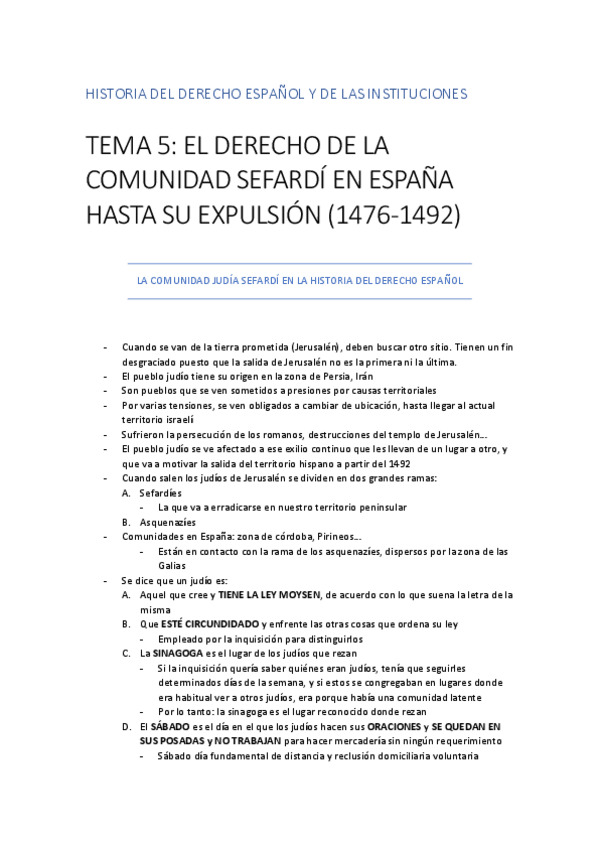 HISTORIA DEL DERECHO ESPAÑOL Y DE LAS INSTITUCIONES

TEMA 5: EL DERECHO DE LA COMUNIDAD SEFARDÍ EN ESPAÑA HASTA SU EXPULSIÓN (1476-1492)

LA COMUNIDAD JUDÍA SEFARDÍ EN LA HISTORIA DEL DERECHO ESPAÑOL

- Cuando se van de la tierra prometida (Jerusalén), deben buscar otro sitio. Tienen un fin desgraciado puesto que la salida de Jerusalén no es la primera ni la última.
- El pueblo judío tiene su origen en la zona de Persia, Irán
- Son pueblos que se ven sometidos a presiones por causas territoriales
- Por varias tensiones, se ven obligados a cambiar de ubicación, hasta llegar al actual territorio israelí
- Sufrieron la persecución de los romanos, destrucciones del templo de Jerusalén…
- El pueblo judío se ve afectado a ese exilio continuo que les llevan de un lugar a otro, y que va a motivar la salida del territorio hispano a partir del 1492
- Cuando salen los judíos de Jerusalén se dividen en dos grandes ramas:
A. Sefardíes
- La que va a erradicarse en nuestro territorio peninsular
B. Asquenazíes
- Comunidades en España: zona de córdoba, Pirineos…
- Están en contacto con la rama de los asquenazíes, dispersos por la zona de las Galias
- Se dice que un judío es:
A. Aquel que cree y TIENE LA LEY MOYSEN, de acuerdo con lo que suena la letra de la misma
B. Que ESTÉ CIRCUNDIDADO y enfrente las otras cosas que ordena su ley
- Empleado por la inquisición para distinguirlos
C. La SINAGOGA es el lugar de los judíos que rezan
- Si la inquisición quería saber quiénes eran judíos, tenía que seguirles determinados días de la semana, y si estos se congregaban en lugares donde era habitual ver a otros judíos, era porque había una comunidad latente
- Por lo tanto: la sinagoga es el lugar reconocido donde rezan
D. El SÁBADO es el día en el que los judíos hacen sus ORACIONES y SE QUEDAN EN SUS POSADAS y NO TRABAJAN para hacer mercadería sin ningún requerimiento
- Sábado día fundamental de distancia y reclusión domiciliaria voluntaria